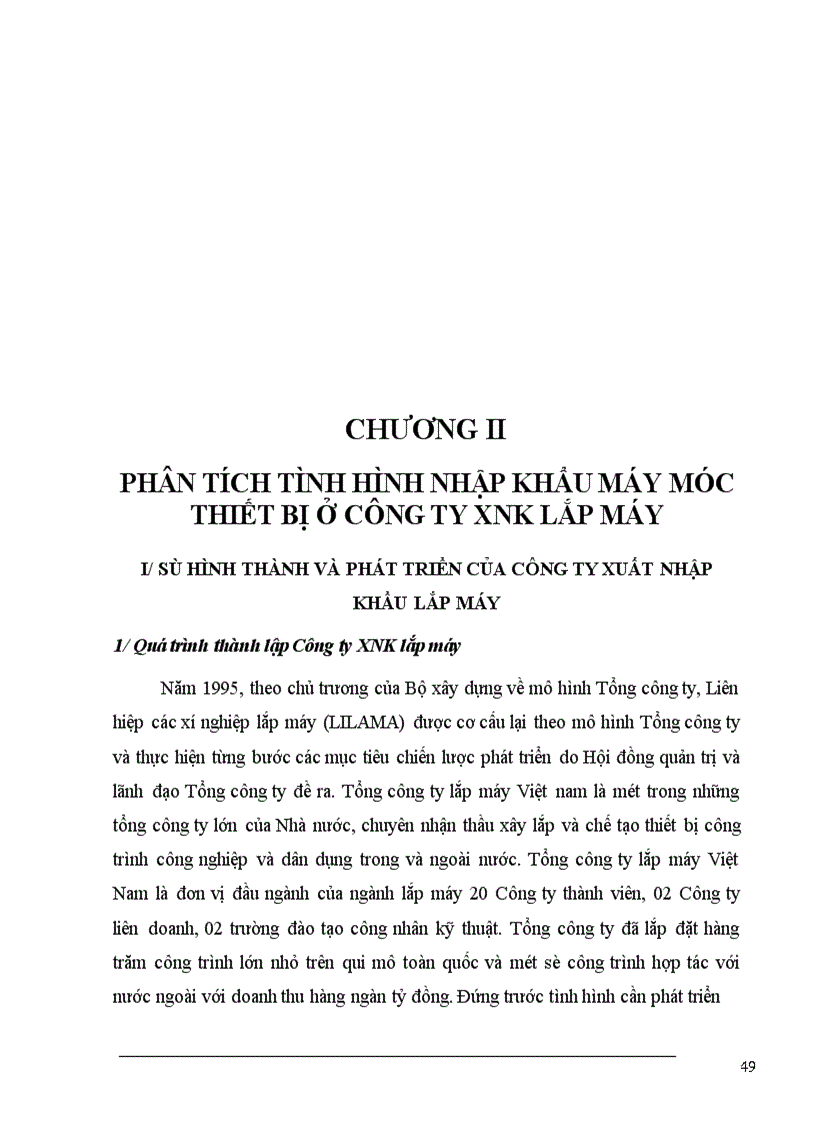 CHƯƠNG II

PHÂN TÍCH TÌNH HÌNH NHẬP KHẨU MÁY MÓC THIẾT BỊ Ở CÔNG TY XNK LẮP MÁY

I/ SÙ HÌNH THÀNH VÀ PHÁT TRIỂN CỦA CÔNG TY XUẤT NHẬP KHẨU LẮP MÁY

1/ Quá trình thành lập Công ty XNK lắp máy

Năm 1995, theo chủ trương của Bộ xây dựng về mô hình Tổng công ty, Liên hiệp các xí nghiệp lắp máy (LILAMA) được cơ cấu lại theo mô hình Tổng công ty và thực hiện từng bước các mục tiêu chiến lược phát triển do Hội đồng quản trị và lãnh đạo Tổng công ty đề ra. Tổng công ty lắp máy Việt nam là mét trong những tổng công ty lớn của Nhà nước, chuyên nhận thầu xây lắp và chế tạo thiết bị công trình công nghiệp và dân dụng trong và ngoài nước. Tổng công ty lắp máy Việt Nam là đơn vị đầu ngành của ngành lắp máy 20 Công ty thành viên, 02 Công ty liên doanh, 02 trường đào tạo công nhân kỹ thuật. Tổng công ty đã lắp đặt hàng trăm công trình lớn nhỏ trên qui mô toàn quốc và mét sè công trình hợp tác với nước ngoài với doanh thu hàng ngàn tỷ đồng. Đứng trước tình hình cần phát triển

49